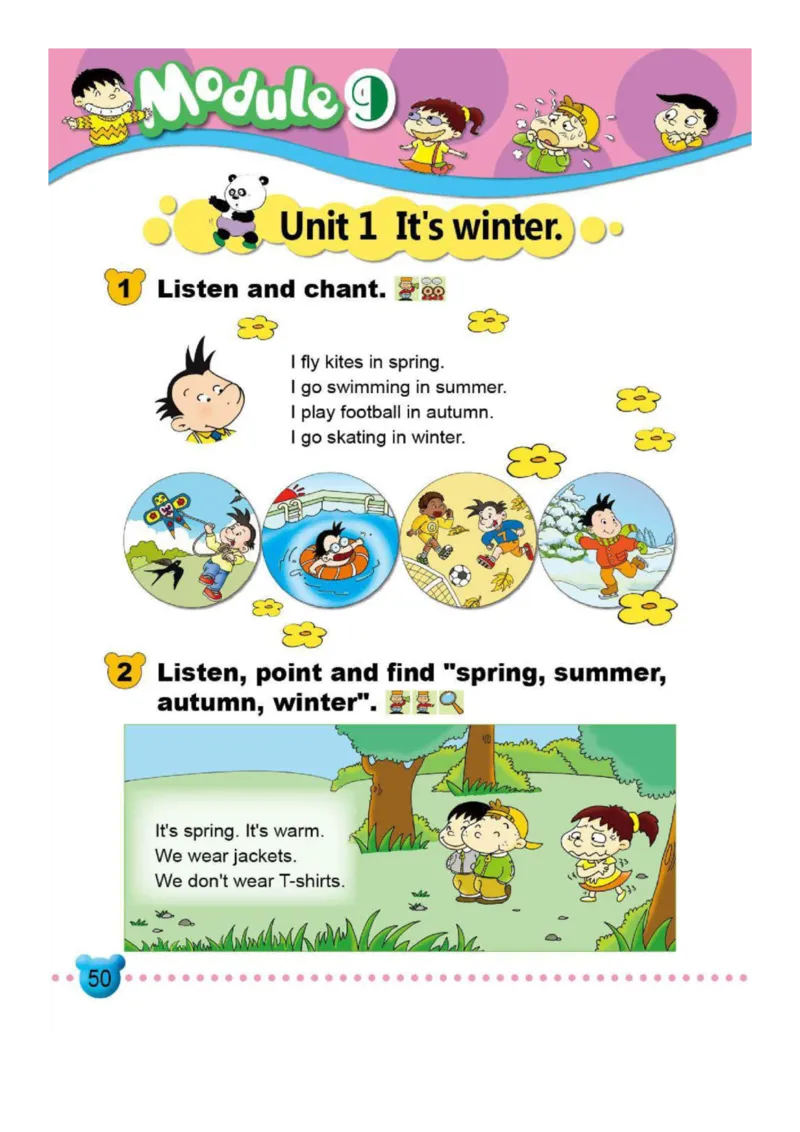 Module 9

Unit 1 It's winter.

1 Listen and chant.

I fly kites in spring.
I go swimming in summer.
I play football in autumn.
I go skating in winter.

2 Listen, point and find "spring, summer, autumn, winter".

It's spring. It's warm.
We wear jackets.
We don't wear T-shirts.

50